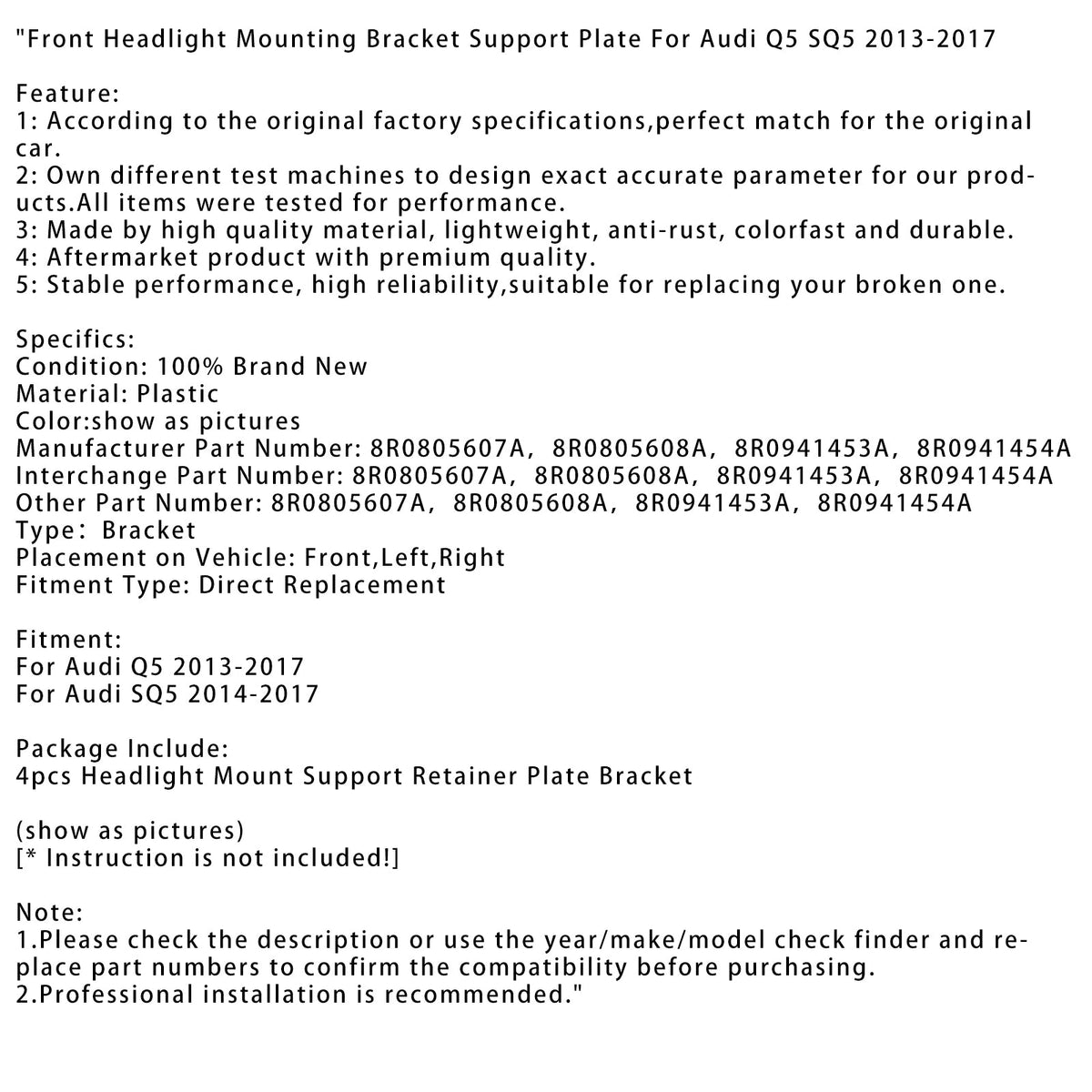 "Front Headlight Mounting Bracket Support Plate For Audi Q5 SQ5 2013-2017

Feature:
1: According to the original factory specifications,perfect match for the original car.
2: Own different test machines to design exact accurate parameter for our products.All items were tested for performance.
3: Made by high quality material, lightweight, anti-rust, colorfast and durable.
4: Aftermarket product with premium quality.
5: Stable performance, high reliability,suitable for replacing your broken one.

Specifics:
Condition: 100% Brand New
Material: Plastic
Color:show as pictures
Manufacturer Part Number: 8R0805607A, 8R0805608A, 8R0941453A, 8R0941454A
Interchange Part Number: 8R0805607A, 8R0805608A, 8R0941453A, 8R0941454A
Other Part Number: 8R0805607A, 8R0805608A, 8R0941453A, 8R0941454A
Type: Bracket
Placement on Vehicle: Front,Left,Right
Fitment Type: Direct Replacement

Fitment:
For Audi Q5 2013-2017
For Audi SQ5 2014-2017

Package Include:
4pcs Headlight Mount Support Retainer Plate Bracket

(show as pictures)
[* Instruction is not included!]

Note:
1.Please check the description or use the year/make/model check finder and replace part numbers to confirm the compatibility before purchasing.
2.Professional installation is recommended."